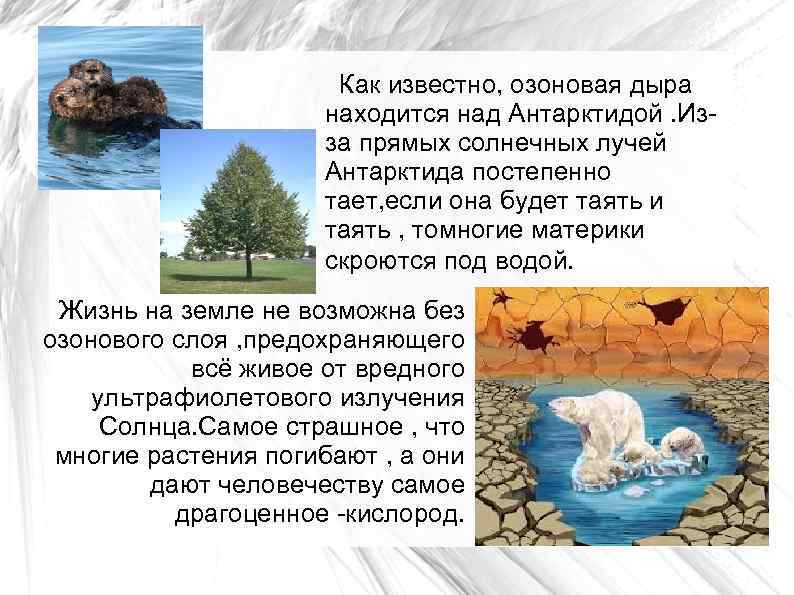 Как известно, озоновая дыра находится над Антарктидой .Из-за прямых солнечных лучей Антарктида постепенно тает,если она будет таять и таять , томногие материки скроются под водой.

Жизнь на земле не возможна без озонового слоя ,предохраняющего всё живое от вредного ультрафиолетового излучения Солнца.Самое страшное , что многие растения погибают , а они дают человечеству самое драгоценное -кислород.